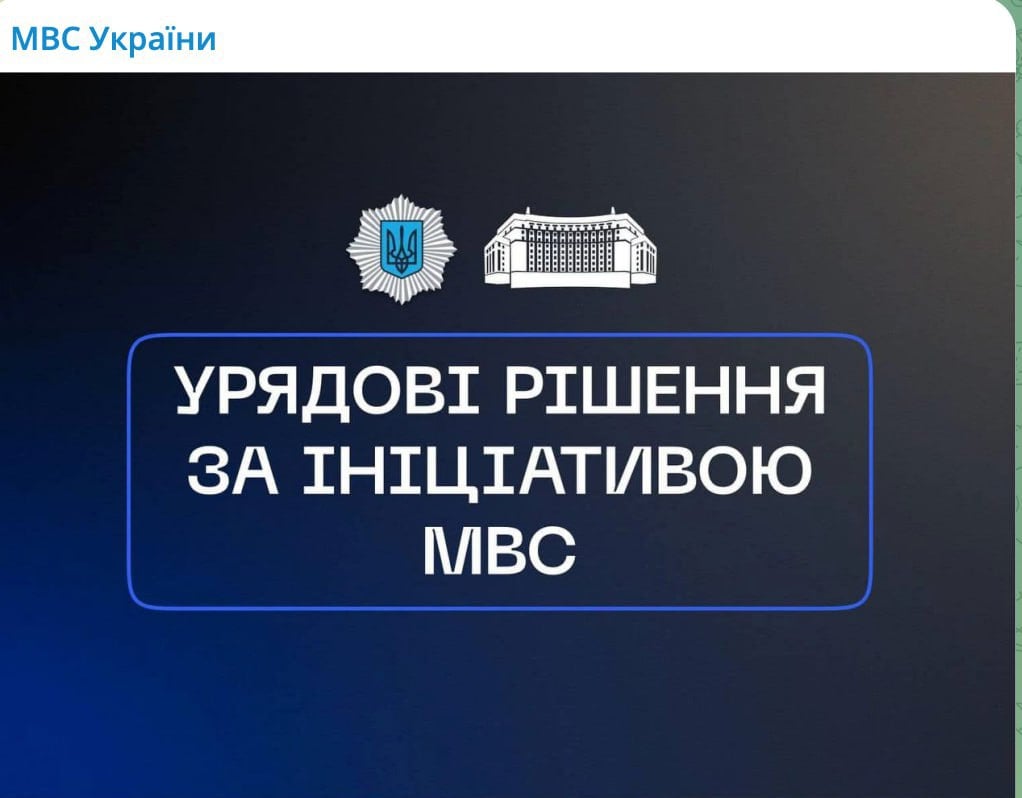 МВС України

УРЯДОВІ РІШЕННЯ ЗА ІНІЦІАТИВОЮ МВС